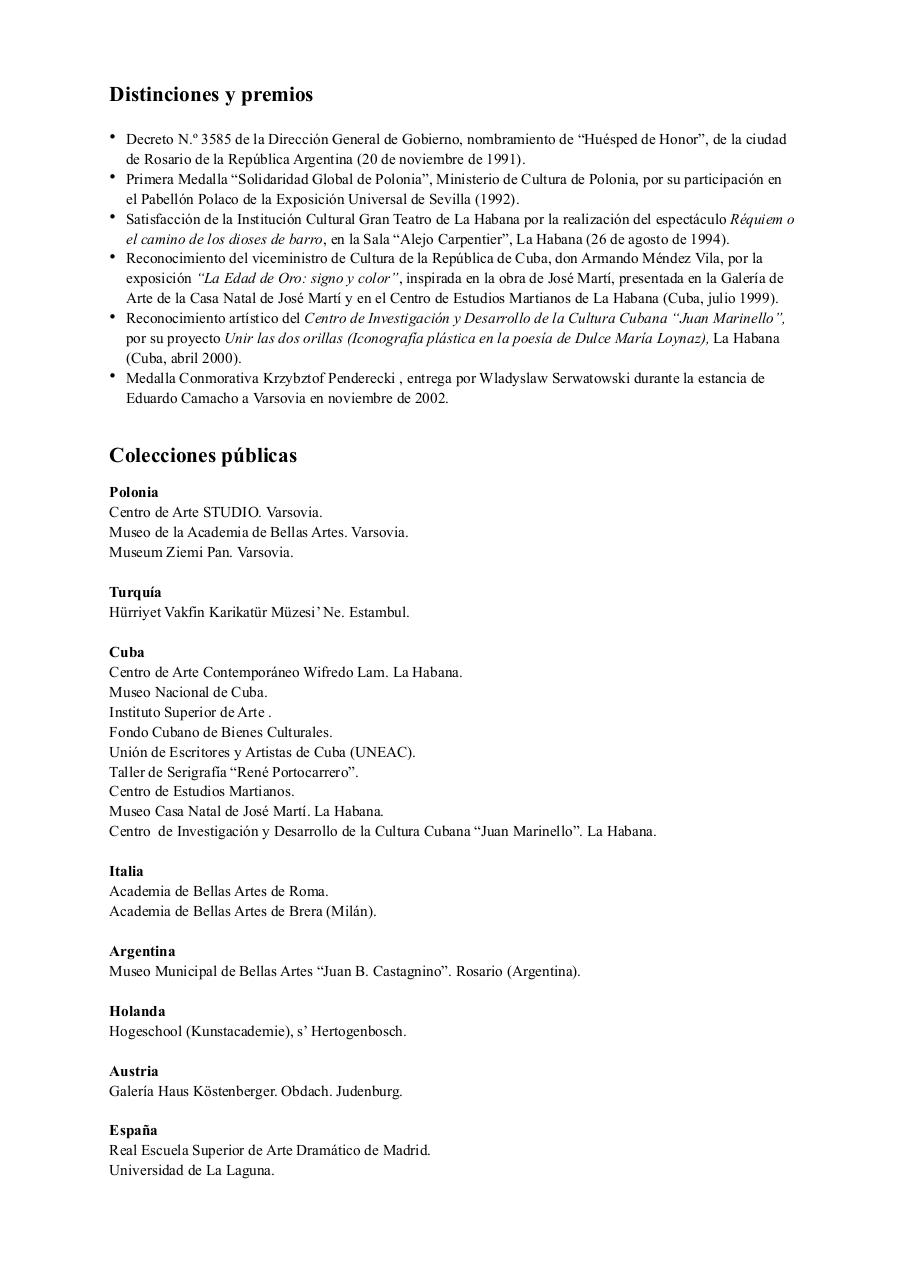 Distinciones y premios

• Decreto N.º 3585 de la Dirección General de Gobierno, nombramiento de “Huésped de Honor”, de la ciudad de Rosario de la República Argentina (20 de noviembre de 1991).
• Primera Medalla “Solidaridad Global de Polonia”, Ministerio de Cultura de Polonia, por su participación en el Pabellón Polaco de la Exposición Universal de Sevilla (1992).
• Satisfacción de la Institución Cultural Gran Teatro de La Habana por la realización del espectáculo Réquiem o el camino de los dioses de barro, en la Sala “Alejo Carpentier”, La Habana (26 de agosto de 1994).
• Reconocimiento del viceministro de Cultura de la República de Cuba, don Armando Méndez Vila, por la exposición “La Edad de Oro: signo y color”, inspirada en la obra de José Martí, presentada en la Galería de Arte de la Casa Natal de José Martí y en el Centro de Estudios Martianos de La Habana (Cuba, julio 1999).
• Reconocimiento artístico del Centro de Investigación y Desarrollo de la Cultura Cubana “Juan Marinello”, por su proyecto Unir las dos orillas (Iconografía plástica en la poesía de Dulce María Loynaz), La Habana (Cuba, abril 2000).
• Medalla Conmorativa Krzybztof Penderecki , entrega por Wladyslaw Serwatowski durante la estancia de Eduardo Camacho a Varsovia en noviembre de 2002.

Colecciones públicas

Polonia
Centro de Arte STUDIO. Varsovia.
Museo de la Academia de Bellas Artes. Varsovia.
Museum Ziemi Pan. Varsovia.

Turquía
Hürriyet Vakfin Karikatür Müzesi’ Ne. Estambul.

Cuba
Centro de Arte Contemporáneo Wifredo Lam. La Habana.
Museo Nacional de Cuba.
Instituto Superior de Arte .
Fondo Cubano de Bienes Culturales.
Unión de Escritores y Artistas de Cuba (UNEAC).
Taller de Serigrafía “René Portocarrero”.
Centro de Estudios Martianos.
Museo Casa Natal de José Martí. La Habana.
Centro de Investigación y Desarrollo de la Cultura Cubana “Juan Marinello”. La Habana.

Italia
Academia de Bellas Artes de Roma.
Academia de Bellas Artes de Brera (Milán).

Argentina
Museo Municipal de Bellas Artes “Juan B. Castagnino”. Rosario (Argentina).

Holanda
Hogeschool (Kunstacademie), s’ Hertogenbosch.

Austria
Galería Haus Köstenberger. Obdach. Judenburg.

España
Real Escuela Superior de Arte Dramático de Madrid.
Universidad de La Laguna.